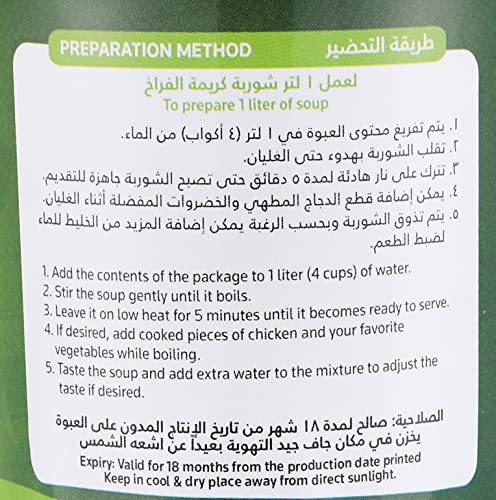 PREPARATION METHOD طريقة التحضير

لعمل ١ لتر شوربة كريمة الفراخ
To prepare 1 liter of soup

١. يتم تفريغ محتوى العبوة في ١ لتر (٤ أكواب) من الماء.
٢. تقلب الشوربة بهدوء حتى الغليان.
٣. تترك على نار هادئة لمدة ٥ دقائق حتى تصبح الشوربة جاهزة للتقديم.
٤. يمكن إضافة قطع الدجاج المطهي والخضروات المفضلة أثناء الغليان.
٥. يتم تذوق الشوربة وبحسب الرغبة يمكن إضافة المزيد من الخليط للماء لضبط الطعم.

1. Add the contents of the package to 1 liter (4 cups) of water.
2. Stir the soup gently until it boils.
3. Leave it on low heat for 5 minutes until it becomes ready to serve.
4. If desired, add cooked pieces of chicken and your favorite vegetables while boiling.
5. Taste the soup and add extra water to the mixture to adjust the taste if desired.

الصلاحية: صالح لمدة ١٨ شهر من تاريخ الإنتاج المدون على العبوة
يخزن في مكان جاف جيد التهوية بعيداً عن اشعه الشمس
Expiry: Valid for 18 months from the production date printed
Keep in cool & dry place away from direct sunlight.